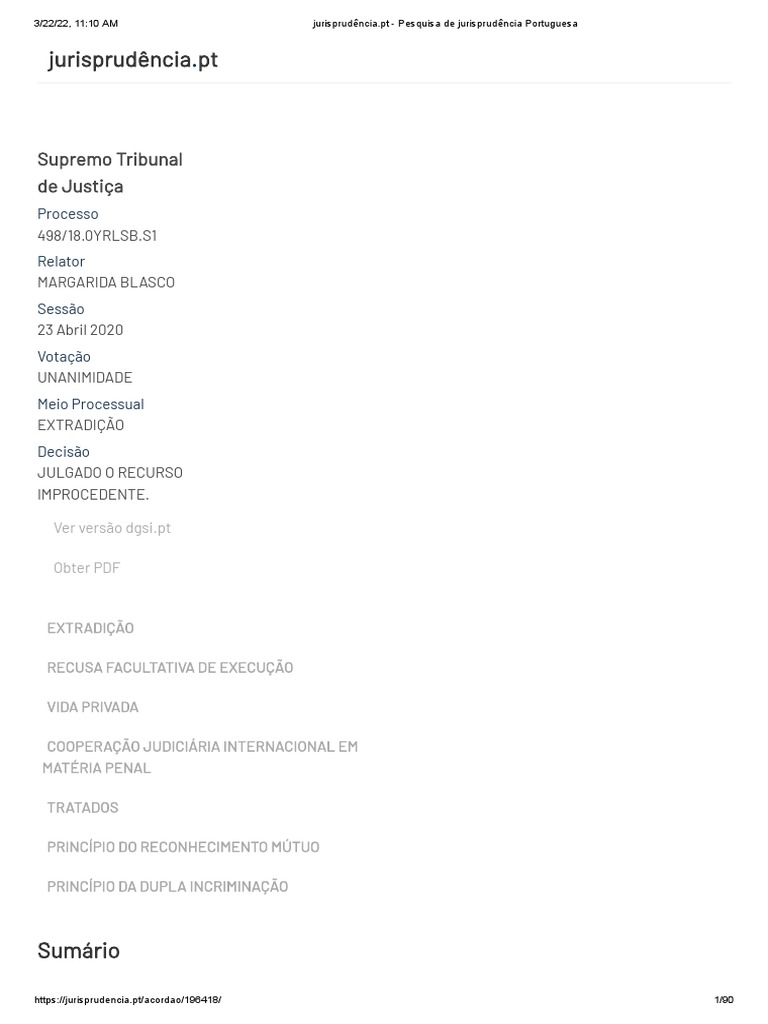 3/22/22, 11:10 AM

jurisprudência.pt - Pesquisa de jurisprudência Portuguesa

jurisprudência.pt

Supremo Tribunal de Justiça

Processo
498/18.0YRLSB.S1

Relator
MARGARIDA BLASCO

Sessão
23 Abril 2020

Votação
UNANIMIDADE

Meio Processual
EXTRADIÇÃO

Decisão
JULGADO O RECURSO IMPROCEDENTE.

Ver versão dgsi.pt

Obter PDF

EXTRADIÇÃO

RECUSA FACULTATIVA DE EXECUÇÃO

VIDA PRIVADA

COOPERAÇÃO JUDICIÁRIA INTERNACIONAL EM MATÉRIA PENAL

TRATADOS

PRINCÍPIO DO RECONHECIMENTO MÚTUO

PRINCÍPIO DA DUPLA INCRIMINAÇÃO

Sumário

https://jurisprudencia.pt/acordao/196418/

1/90